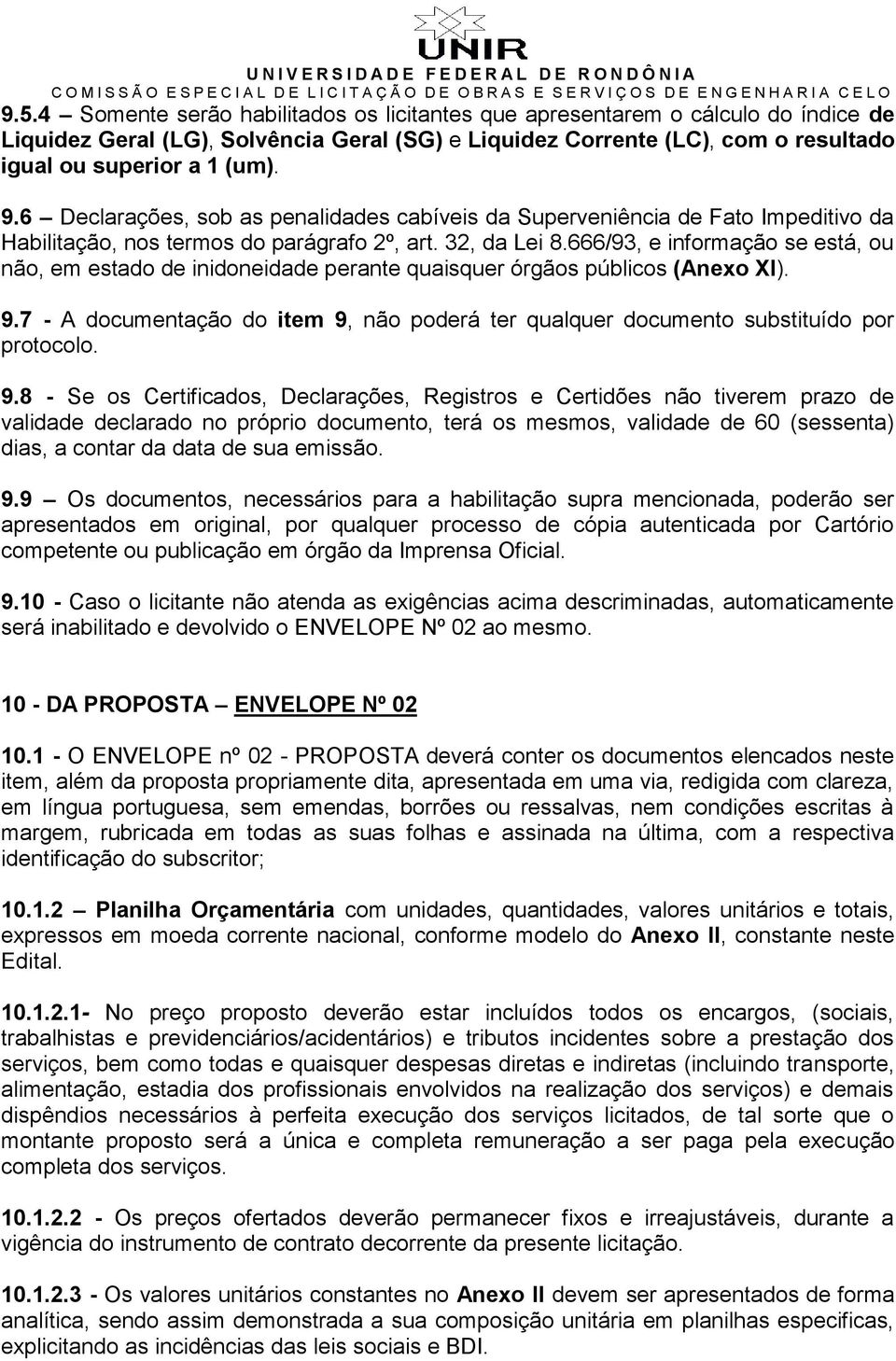 UNIR
UNIVERSIDADE FEDERAL DE RONDÔNIA
COMISSÃO ESPECIAL DE LICITAÇÃO DE OBRAS E SERVIÇOS DE ENGENHARIA CELO

9.5.4 – Somente serão habilitados os licitantes que apresentarem o cálculo do índice de Liquidez Geral (LG), Solvência Geral (SG) e Liquidez Corrente (LC), com o resultado igual ou superior a 1 (um).

9.6 – Declarações, sob as penalidades cabíveis da Superveniência de Fato Impeditivo da Habilitação, nos termos do parágrafo 2º, art. 32, da Lei 8.666/93, e informação se está, ou não, em estado de inidoneidade perante quaisquer órgãos públicos (Anexo XI).

9.7 - A documentação do item 9, não poderá ter qualquer documento substituído por protocolo.

9.8 - Se os Certificados, Declarações, Registros e Certidões não tiverem prazo de validade declarado no próprio documento, terá os mesmos, validade de 60 (sessenta) dias, a contar da data de sua emissão.

9.9 – Os documentos, necessários para a habilitação supra mencionada, poderão ser apresentados em original, por qualquer processo de cópia autenticada por Cartório competente ou publicação em órgão da Imprensa Oficial.

9.10 - Caso o licitante não atenda as exigências acima descriminadas, automaticamente será inabilitado e devolvido o ENVELOPE Nº 02 ao mesmo.

10 - DA PROPOSTA – ENVELOPE Nº 02

10.1 - O ENVELOPE nº 02 - PROPOSTA deverá conter os documentos elencados neste item, além da proposta propriamente dita, apresentada em uma via, redigida com clareza, em língua portuguesa, sem emendas, borrões ou ressalvas, nem condições escritas à margem, rubricada em todas as suas folhas e assinada na última, com a respectiva identificação do subscritor;

10.1.2 – Planilha Orçamentária com unidades, quantidades, valores unitários e totais, expressos em moeda corrente nacional, conforme modelo do Anexo II, constante neste Edital.

10.1.2.1- No preço proposto deverão estar incluídos todos os encargos, (sociais, trabalhistas e previdenciários/acidentários) e tributos incidentes sobre a prestação dos serviços, bem como todas e quaisquer despesas diretas e indiretas (incluindo transporte, alimentação, estadia dos profissionais envolvidos na realização dos serviços) e demais dispêndios necessários à perfeita execução dos serviços licitados, de tal sorte que o montante proposto será a única e completa remuneração a ser paga pela execução completa dos serviços.

10.1.2.2 - Os preços ofertados deverão permanecer fixos e irreajustáveis, durante a vigência do instrumento de contrato decorrente da presente licitação.

10.1.2.3 - Os valores unitários constantes no Anexo II devem ser apresentados de forma analítica, sendo assim demonstrada a sua composição unitária em planilhas especificas, explicitando as incidências das leis sociais e BDI.